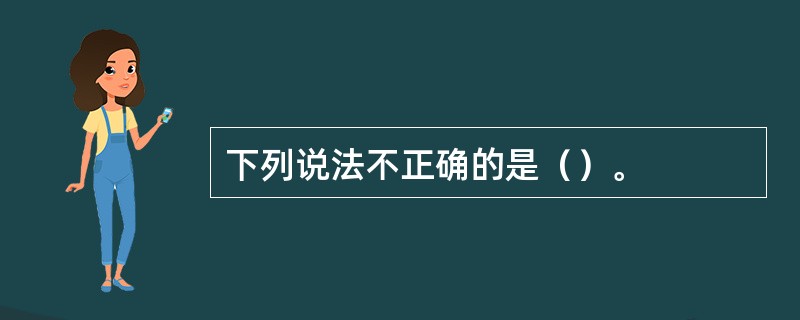 下列说法不正确的是（）。